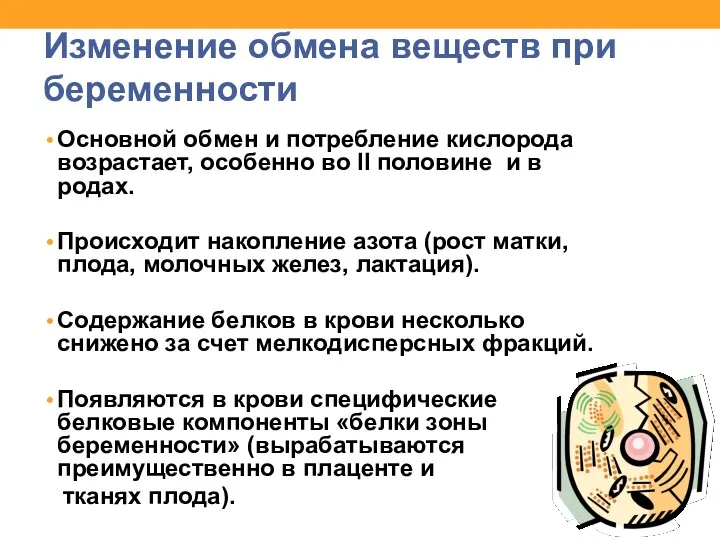 Изменение обмена веществ при беременности

• Основной обмен и потребление кислорода возрастает, особенно во II половине и в родах.

• Происходит накопление азота (рост матки, плода, молочных желез, лактация).

• Содержание белков в крови несколько снижено за счет мелкодисперсных фракций.

• Появляются в крови специфические белковые компоненты «белки зоны беременности» (вырабатываются преимущественно в плаценте и тканях плода).